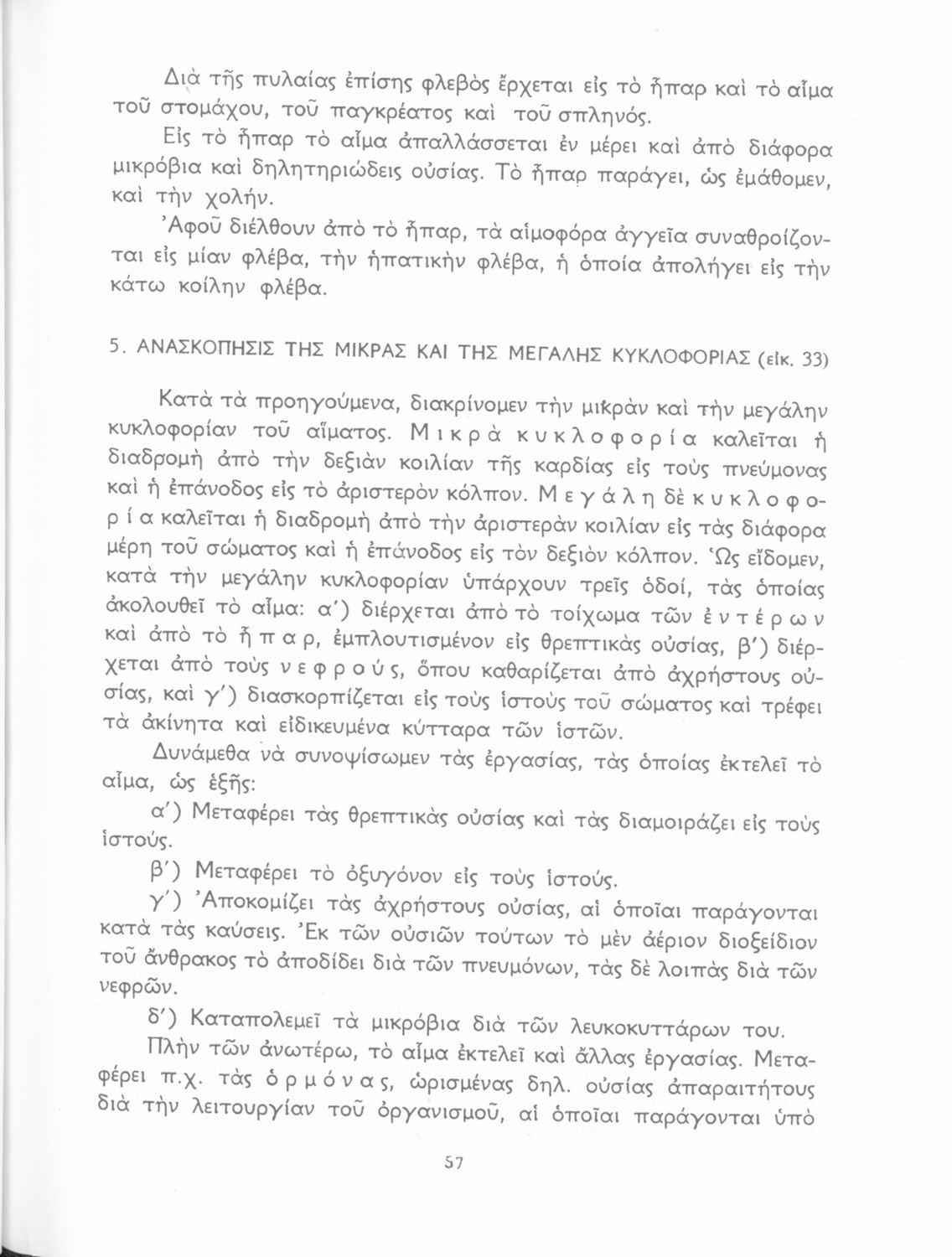 Διὰ τῆς πυλαίας ἐπίσης φλεβὸς ἔρχεται εἰς τὸ ἧπαρ καὶ τὸ αἷμα τοῦ στομάχου, τοῦ παγκρέατος καὶ τοῦ σπληνός.

Εἰς τὸ ἧπαρ τὸ αἷμα ἀπαλλάσσεται ἐν μέρει καὶ ἀπὸ διάφορα μικρόβια καὶ δηλητηριώδεις οὐσίας. Τὸ ἧπαρ παράγει, ὡς ἐμάθομεν, καὶ τὴν χολήν.

Ἀφοῦ διέλθουν ἀπὸ τὸ ἧπαρ, τὰ αἱμοφόρα ἀγγεῖα συναθροίζονται εἰς μίαν φλέβα, τὴν ἡπατικὴν φλέβα, ἡ ὁποία ἀπολήγει εἰς τὴν κάτω κοίλην φλέβα.

5. ΑΝΑΣΚΟΠΗΣΙΣ ΤΗΣ ΜΙΚΡΑΣ ΚΑΙ ΤΗΣ ΜΕΓΑΛΗΣ ΚΥΚΛΟΦΟΡΙΑΣ (εἰκ. 33)

Κατὰ τὰ προηγούμενα, διακρίνομεν τὴν μικρὰν καὶ τὴν μεγάλην κυκλοφορίαν τοῦ αἵματος. Μικρὰ κυκλοφορία καλεῖται ἡ διαδρομὴ ἀπὸ τὴν δεξιὰν κοιλίαν τῆς καρδίας εἰς τοὺς πνεύμονας καὶ ἡ ἐπάνοδος εἰς τὸ ἀριστερὸν κόλπον. Μεγάλη δὲ κυκλοφορία καλεῖται ἡ διαδρομὴ ἀπὸ τὴν ἀριστερὰν κοιλίαν εἰς τὰς διάφορα μέρη τοῦ σώματος καὶ ἡ ἐπάνοδος εἰς τὸν δεξιὸν κόλπον. Ὡς εἴδομεν, κατὰ τὴν μεγάλην κυκλοφορίαν ὑπάρχουν τρεῖς ὁδοί, τὰς ὁποίας ἀκολουθεῖ τὸ αἷμα: α') διέρχεται ἀπὸ τὸ τοίχωμα τῶν ἐντέρων καὶ ἀπὸ τὸ ἧπαρ, ἐμπλουτισμένον εἰς θρεπτικὰς οὐσίας, β') διέρχεται ἀπὸ τοὺς νεφρούς, ὅπου καθαρίζεται ἀπὸ ἀχρήστους οὐσίας, καὶ γ') διασκορπίζεται εἰς τοὺς ἱστοὺς τοῦ σώματος καὶ τρέφει τὰ ἀκίνητα καὶ εἰδικευμένα κύτταρα τῶν ἱστῶν.

Δυνάμεθα νὰ συνοψίσωμεν τὰς ἐργασίας, τὰς ὁποίας ἐκτελεῖ τὸ αἷμα, ὡς ἑξῆς:

α') Μεταφέρει τὰς θρεπτικὰς οὐσίας καὶ τὰς διαμοιράζει εἰς τοὺς ἱστούς.

β') Μεταφέρει τὸ ὀξυγόνον εἰς τοὺς ἱστούς.

γ') Ἀποκομίζει τὰς ἀχρήστους οὐσίας, αἱ ὁποῖαι παράγονται κατὰ τὰς καύσεις. Ἐκ τῶν οὐσιῶν τούτων τὸ μὲν ἀέριον διοξείδιον τοῦ ἄνθρακος τὸ ἀποδίδει διὰ τῶν πνευμόνων, τὰς δὲ λοιπὰς διὰ τῶν νεφρῶν.

δ') Καταπολεμεῖ τὰ μικρόβια διὰ τῶν λευκοκυττάρων του.

Πλὴν τῶν ἀνωτέρω, τὸ αἷμα ἐκτελεῖ καὶ ἄλλας ἐργασίας. Μεταφέρει π.χ. τὰς ὁρμόνας, ὡρισμένας δηλ. οὐσίας ἀπαραιτήτους διὰ τὴν λειτουργίαν τοῦ ὀργανισμοῦ, αἱ ὁποῖαι παράγονται ὑπὸ

57